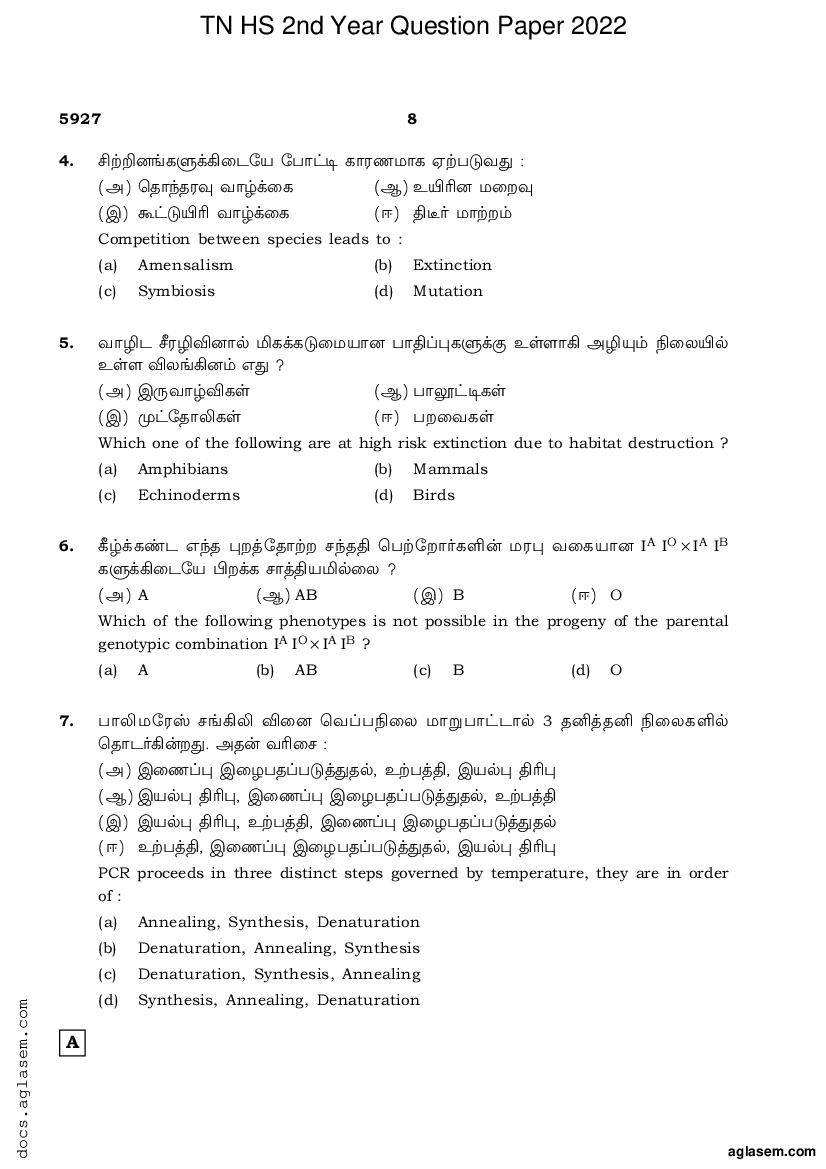 TN HS 2nd Year Question Paper 2022

5927 8

4. சிற்றினங்களுக்கிடையே போட்டி காரணமாக ஏற்படுவது :
(அ) தொந்தரவு வாழ்க்கை (ஆ) உயிரின மறைவு
(இ) கூட்டுயிரி வாழ்க்கை (ஈ) திடீர் மாற்றம்
Competition between species leads to :
(a) Amensalism (b) Extinction
(c) Symbiosis (d) Mutation

5. வாழிட சீரழிவினால் மிகக்கடுமையான பாதிப்புகளுக்கு உள்ளாகி அழியும் நிலையில் உள்ள விலங்கினம் எது ?
(அ) இருவாழ்விகள் (ஆ) பாலூட்டிகள்
(இ) முட்தோலிகள் (ஈ) பறவைகள்
Which one of the following are at high risk extinction due to habitat destruction ?
(a) Amphibians (b) Mammals
(c) Echinoderms (d) Birds

6. கீழ்க்கண்ட எந்த புறத்தோற்ற சந்ததி பெற்றோர்களின் மரபு வகையான $I^A I^O \times I^A I^B$ களுக்கிடையே பிறக்க சாத்தியமில்லை ?
(அ) A (ஆ) AB (இ) B (ஈ) O
Which of the following phenotypes is not possible in the progeny of the parental genotypic combination $I^A I^O \times I^A I^B$ ?
(a) A (b) AB (c) B (d) O

7. பாலிமரேஸ் சங்கிலி வினை வெப்பநிலை மாறுபாட்டால் 3 தனித்தனி நிலைகளில் தொடர்கின்றது. அதன் வரிசை :
(அ) இணைப்பு இழைபதப்படுத்துதல், உற்பத்தி, இயல்பு திரிபு
(ஆ) இயல்பு திரிபு, இணைப்பு இழைபதப்படுத்துதல், உற்பத்தி
(இ) இயல்பு திரிபு, உற்பத்தி, இணைப்பு இழைபதப்படுத்துதல்
(ஈ) உற்பத்தி, இணைப்பு இழைபதப்படுத்துதல், இயல்பு திரிபு
PCR proceeds in three distinct steps governed by temperature, they are in order of :
(a) Annealing, Synthesis, Denaturation
(b) Denaturation, Annealing, Synthesis
(c) Denaturation, Synthesis, Annealing
(d) Synthesis, Annealing, Denaturation

A

docs.aglasem.com

aglasem.com